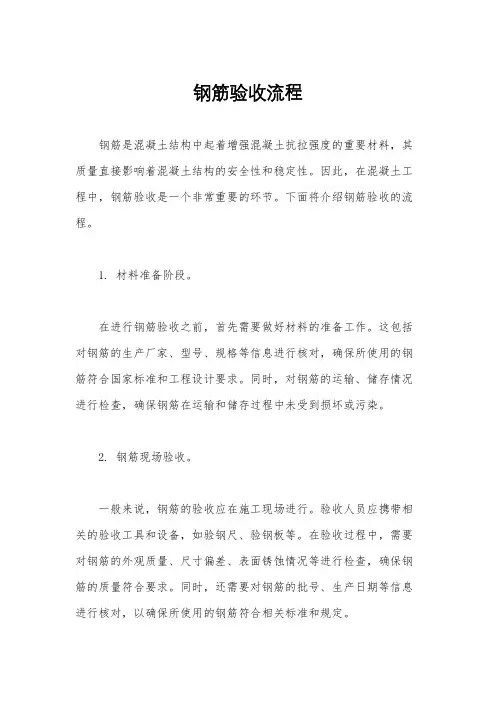 钢筋验收流程

钢筋是混凝土结构中起着增强混凝土抗拉强度的重要材料，其质量直接影响着混凝土结构的安全性和稳定性。因此，在混凝土工程中，钢筋验收是一个非常重要的环节。下面将介绍钢筋验收的流程。

1. 材料准备阶段。

在进行钢筋验收之前，首先需要做好材料的准备工作。这包括对钢筋的生产厂家、型号、规格等信息进行核对，确保所使用的钢筋符合国家标准和工程设计要求。同时，对钢筋的运输、储存情况进行检查，确保钢筋在运输和储存过程中未受到损坏或污染。

2. 钢筋现场验收。

一般来说，钢筋的验收应在施工现场进行。验收人员应携带相关的验收工具和设备，如验钢尺、验钢板等。在验收过程中，需要对钢筋的外观质量、尺寸偏差、表面锈蚀情况等进行检查，确保钢筋的质量符合要求。同时，还需要对钢筋的批号、生产日期等信息进行核对，以确保所使用的钢筋符合相关标准和规定。